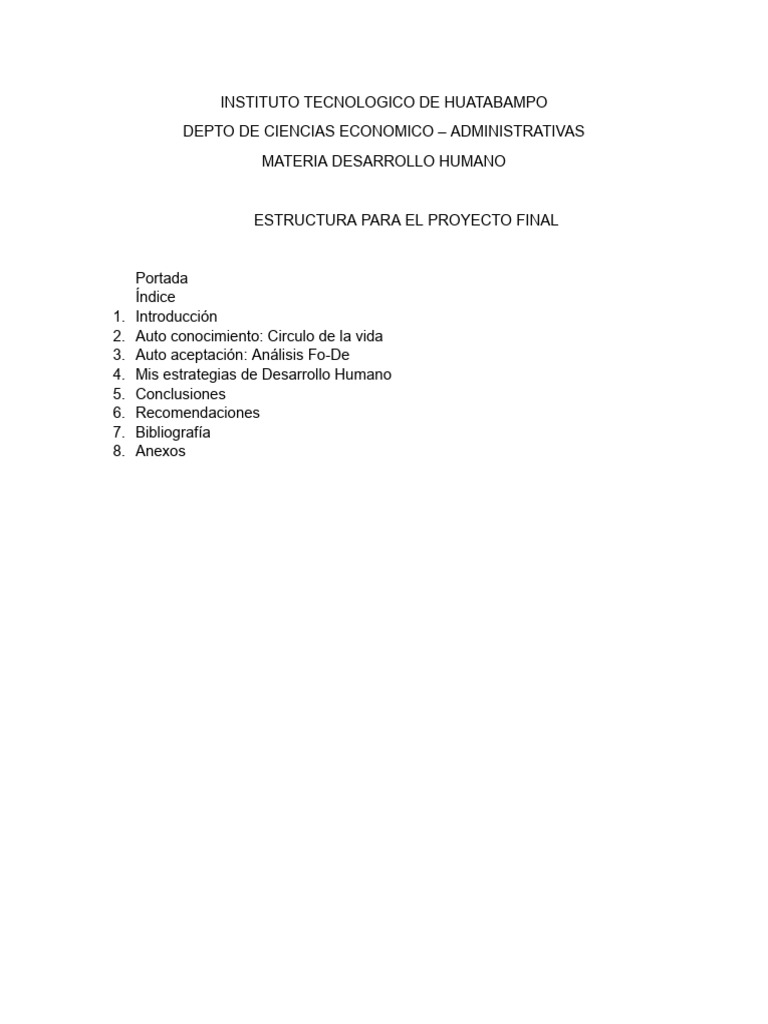 INSTITUTO TECNOLOGICO DE HUATABAMPO
DEPTO DE CIENCIAS ECONOMICO – ADMINISTRATIVAS
MATERIA DESARROLLO HUMANO

ESTRUCTURA PARA EL PROYECTO FINAL

Portada
Índice
1. Introducción
2. Auto conocimiento: Circulo de la vida
3. Auto aceptación: Análisis Fo-De
4. Mis estrategias de Desarrollo Humano
5. Conclusiones
6. Recomendaciones
7. Bibliografía
8. Anexos